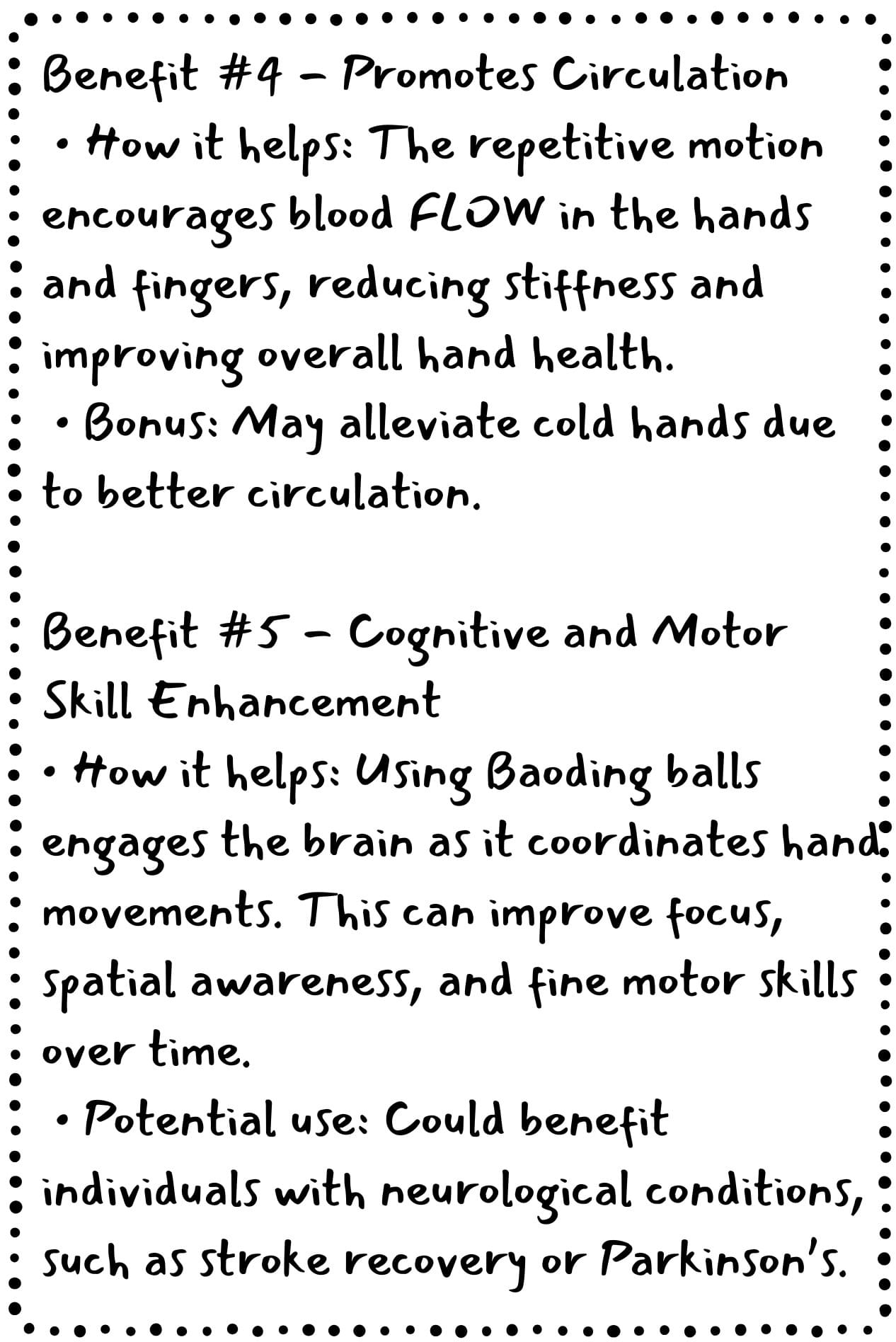 Benefit #4 – Promotes Circulation

• How it helps: The repetitive motion encourages blood FLOW in the hands and fingers, reducing stiffness and improving overall hand health.

• Bonus: May alleviate cold hands due to better circulation.

Benefit #5 – Cognitive and Motor Skill Enhancement

• How it helps: Using Baoding balls engages the brain as it coordinates hand movements. This can improve focus, spatial awareness, and fine motor skills over time.

• Potential use: Could benefit individuals with neurological conditions, such as stroke recovery or Parkinson's.